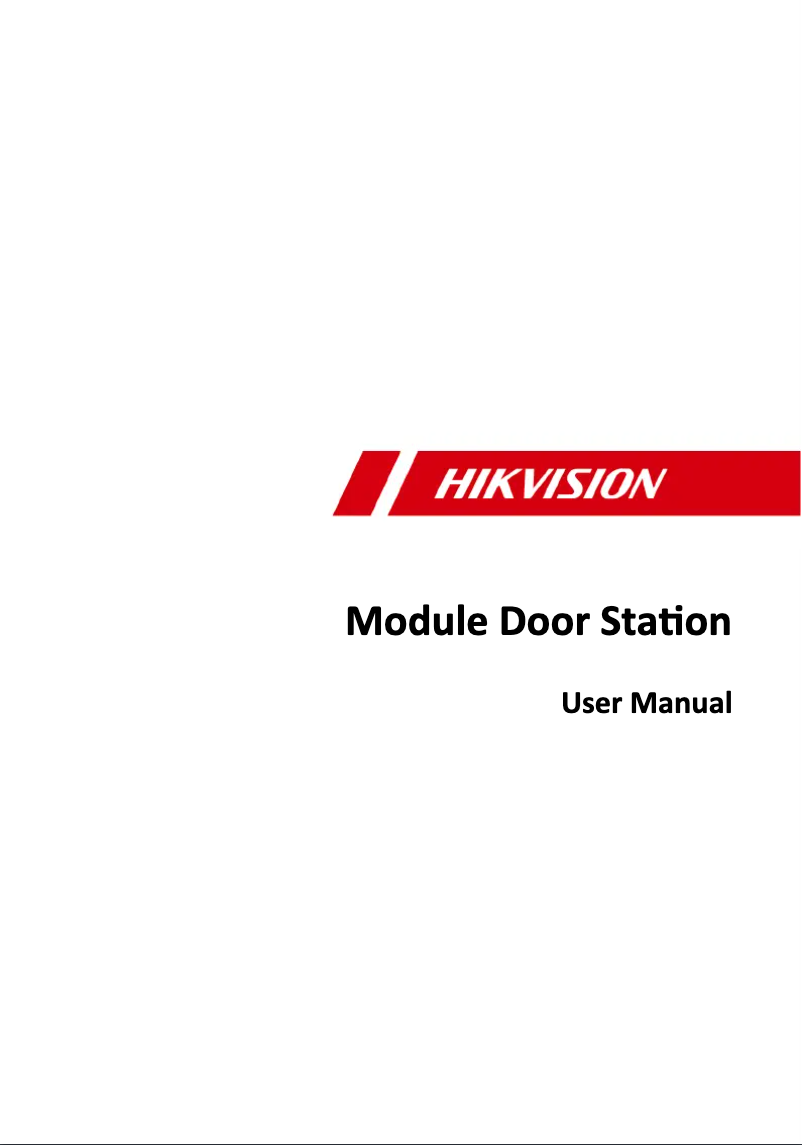 HIKVISION

Module Door Station

User Manual